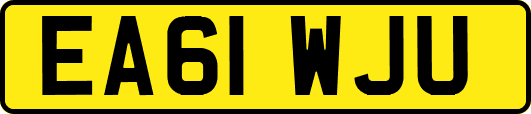 EA61 WJU